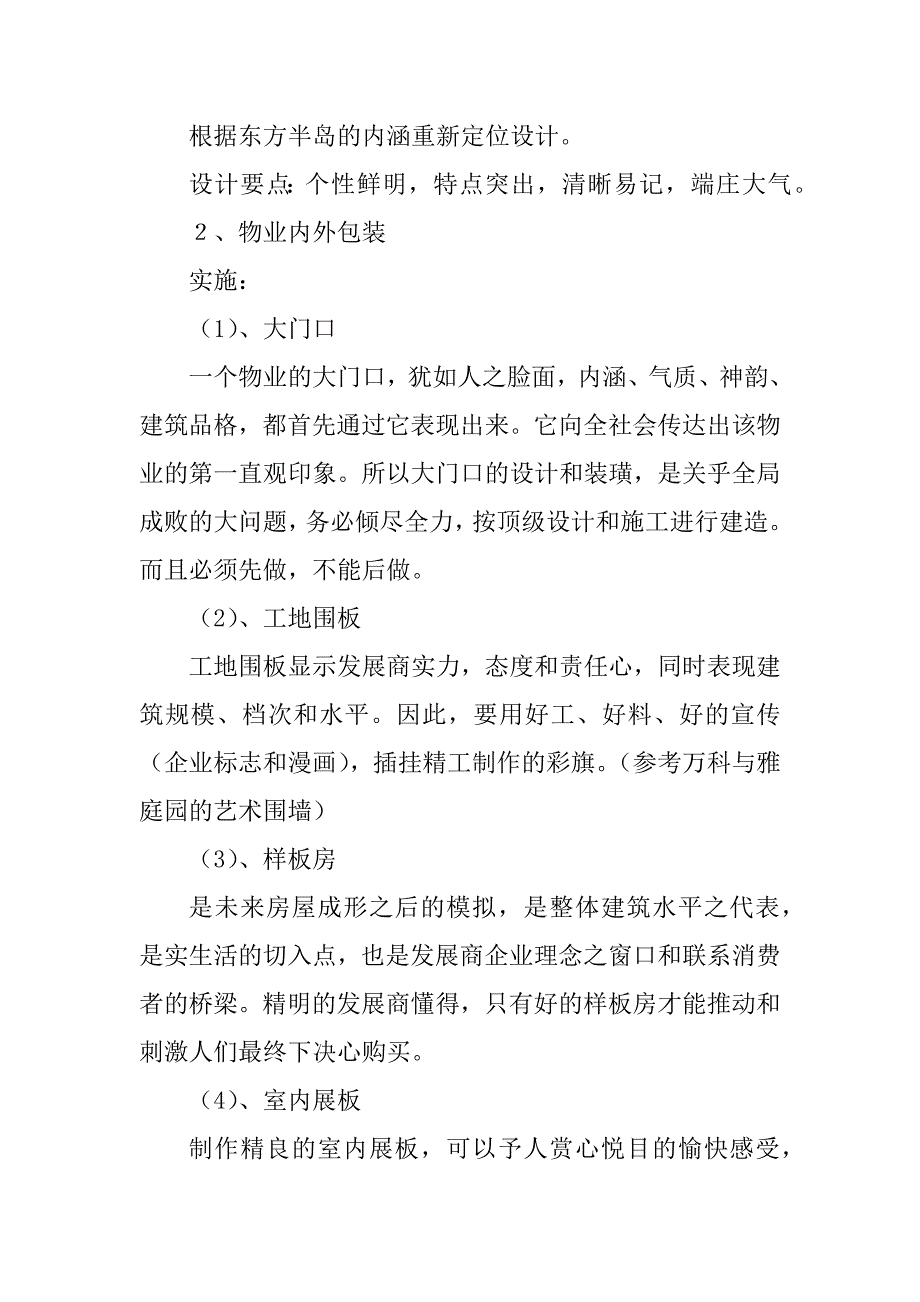 根据东方半岛的内涵重新定位设计。

设计要点：个性鲜明，特点突出，清晰易记，端庄大气。

2、物业内外包装

实施：

（1）、大门口

一个物业的大门口，犹如人之脸面，内涵、气质、神韵、建筑品格，都首先通过它表现出来。它向全社会传达出该物业的第一直观印象。所以大门口的设计和装璜，是关乎全局成败的大问题，务必倾尽全力，按顶级设计和施工进行建造。而且必须先做，不能后做。

（2）、工地围板

工地围板显示发展商实力，态度和责任心，同时表现建筑规模、档次和水平。因此，要用好工、好料、好的宣传（企业标志和漫画），插挂精工制作的彩旗。（参考万科与雅庭园的艺术围墙）

（3）、样板房

是未来房屋成形之后的模拟，是整体建筑水平之代表，是实生活的切入点，也是发展商企业理念之窗口和联系消费者的桥梁。精明的发展商懂得，只有好的样板房才能推动和刺激人们最终下决心购买。

（4）、室内展板

制作精良的室内展板，可以予人赏心悦目的愉快感受，